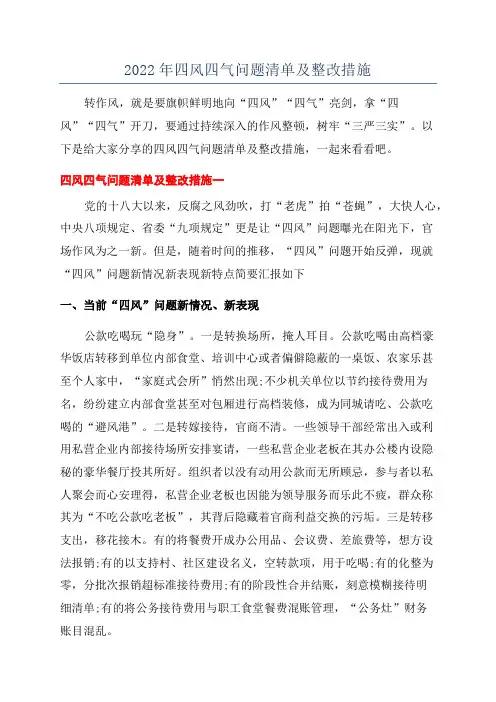 2022年四风四气问题清单及整改措施

转作风，就是要旗帜鲜明地向“四风”“四气”亮剑，拿“四风”“四气”开刀，要通过持续深入的作风整顿，树牢“三严三实”。以下是给大家分享的四风四气问题清单及整改措施，一起来看看吧。

四风四气问题清单及整改措施一

党的十八大以来，反腐之风劲吹，打“老虎”拍“苍蝇”，大快人心，中央八项规定、省委“九项规定”更是让“四风”问题曝光在阳光下，官场作风为之一新。但是，随着时间的推移，“四风”问题开始反弹，现就“四风”问题新情况新表现新特点简要汇报如下

一、当前“四风”问题新情况、新表现

公款吃喝玩“隐身”。一是转换场所，掩人耳目。公款吃喝由高档豪华饭店转移到单位内部食堂、培训中心或者偏僻隐蔽的一桌饭、农家乐甚至个人家中，“家庭式会所”悄然出现;不少机关单位以节约接待费用为名，纷纷建立内部食堂甚至对包厢进行高档装修，成为同城请吃、公款吃喝的“避风港”。二是转嫁接待，官商不清。一些领导干部经常出入或利用私营企业内部接待场所安排宴请，一些私营企业老板在其办公楼内设隐秘的豪华餐厅投其所好。组织者以没有动用公款而无所顾忌，参与者以私人聚会而心安理得，私营企业老板也因能为领导服务而乐此不疲，群众称其为“不吃公款吃老板”，其背后隐藏着官商利益交换的污垢。三是转移支出，移花接木。有的将餐费开成办公用品、会议费、差旅费等，想方设法报销;有的以支持村、社区建设名义，空转款项，用于吃喝;有的化整为零，分批次报销超标准接待费用;有的阶段性合并结账，刻意模糊接待明细清单;有的将公务接待费用与职工食堂餐费混账管理，“公务灶”财务账目混乱。